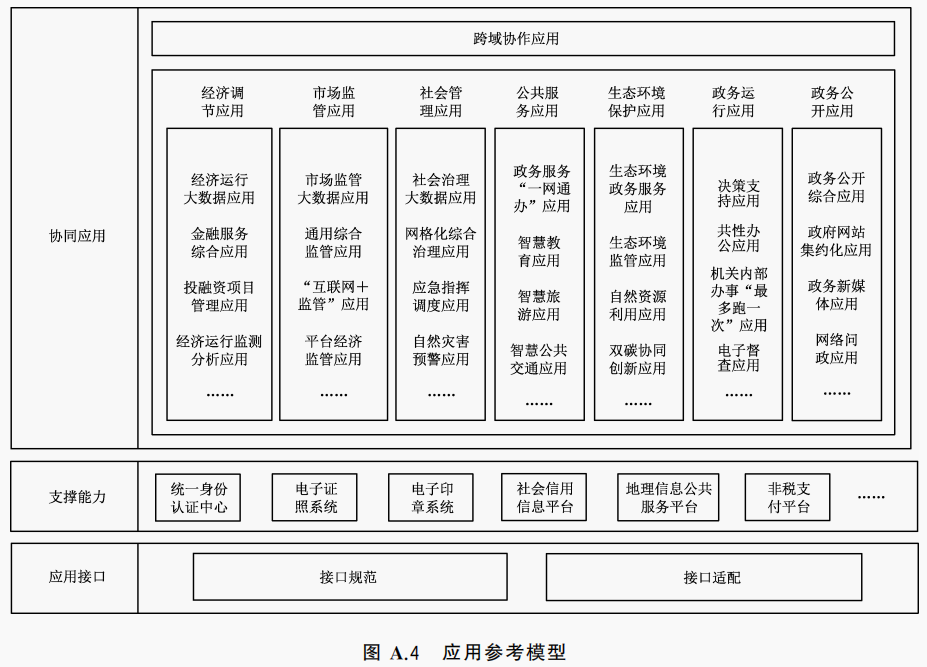 协同应用

跨域协作应用

经济调节应用

经济运行大数据应用

金融服务综合应用

投融资项目管理应用

经济运行监测分析应用

……

市场监管应用

市场监管大数据应用

通用综合监管应用

“互联网+监管”应用

平台经济监管应用

……

社会管理应用

社会治理大数据应用

网格化综合治理应用

应急指挥调度应用

自然灾害预警应用

……

公共服务应用

政务服务“一网通办”应用

智慧教育应用

智慧旅游应用

智慧公共交通应用

……

生态环境保护应用

生态环境政务服务应用

生态环境监管应用

自然资源利用应用

双碳协同创新应用

……

政务运行应用

决策支持应用

共性办公应用

机关内部办事“最多跑一次”应用

电子督查应用

……

政务公开应用

政务公开综合应用

政府网站集约化应用

政务新媒体应用

网络问政应用

……

支撑能力

统一身份认证中心

电子证照系统

电子印章系统

社会信用信息平台

地理信息公共服务平台

非税支付平台

……

应用接口

接口规范

接口适配

图 A.4 应用参考模型